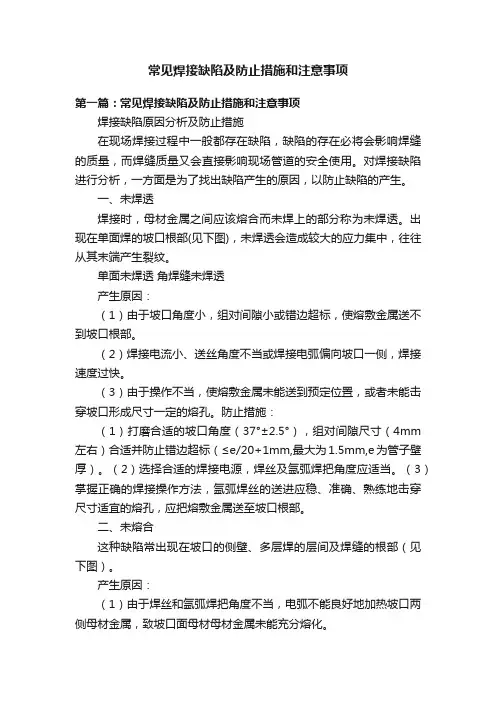 常见焊接缺陷及防止措施和注意事项

第一篇：常见焊接缺陷及防止措施和注意事项

焊接缺陷原因分析及防止措施

在现场焊接过程中一般都存在缺陷，缺陷的存在必将会影响焊缝的质量，而焊缝质量又会直接影响现场管道的安全使用。对焊接缺陷进行分析，一方面是为了找出缺陷产生的原因，以防止缺陷的产生。

一、未焊透

焊接时，母材金属之间应该熔合而未焊上的部分称为未焊透。出现在单面焊的坡口根部(见下图)，未焊透会造成较大的应力集中，往往从其末端产生裂纹。

单面未焊透 角焊缝未焊透

产生原因：

（1）由于坡口角度小，组对间隙小或错边超标，使熔敷金属送不到坡口根部。

（2）焊接电流小、送丝角度不当或焊接电弧偏向坡口一侧，焊接速度过快。

（3）由于操作不当，使熔敷金属未能送到预定位置，或者未能击穿坡口形成尺寸一定的熔孔。防止措施：

（1）打磨合适的坡口角度（37°±2.5°），组对间隙尺寸（4mm左右）合适并防止错边超标（≤e/20+1mm,最大为1.5mm,e为管子壁厚）。（2）选择合适的焊接电源，焊丝及氩弧焊把角度应适当。（3）掌握正确的焊接操作方法，氩弧焊丝的送进应稳、准确、熟练地击穿尺寸适宜的熔孔，应把熔敷金属送至坡口根部。

二、未熔合

这种缺陷常出现在坡口的侧壁、多层焊的层间及焊缝的根部（见下图）。

产生原因：

（1）由于焊丝和氩弧焊把角度不当，电弧不能良好地加热坡口两侧母材金属，致坡口面母材母材金属未能充分熔化。